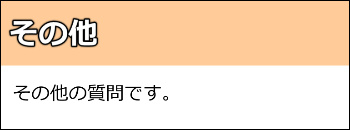 その他

その他の質問です。